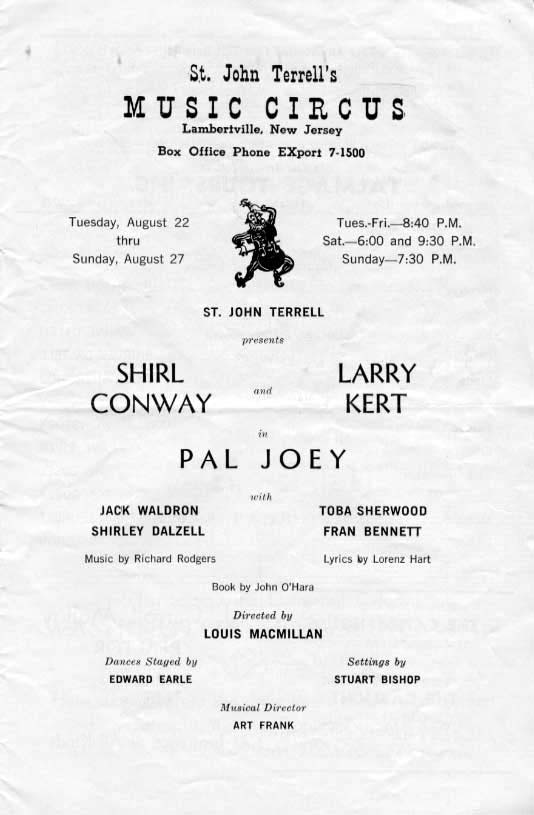 St. John Terrell's
MUSIC CIRCUS
Lambertville, New Jersey
Box Office Phone EXport 7-1500

Tuesday, August 22
thru
Sunday, August 27

Tues.-Fri.—8:40 P.M.
Sat.—6:00 and 9:30 P.M.
Sunday—7:30 P.M.

ST. JOHN TERRELL
presents

SHIRL CONWAY and LARRY KERT

in

PAL JOEY

with

JACK WALDRON
SHIRLEY DALZELL

TOBA SHERWOOD
FRAN BENNETT

Music by Richard Rodgers

Lyrics by Lorenz Hart

Book by John O'Hara

Directed by
LOUIS MACMILLAN

Dances Staged by
EDWARD EARLE

Settings by
STUART BISHOP

Musical Director
ART FRANK